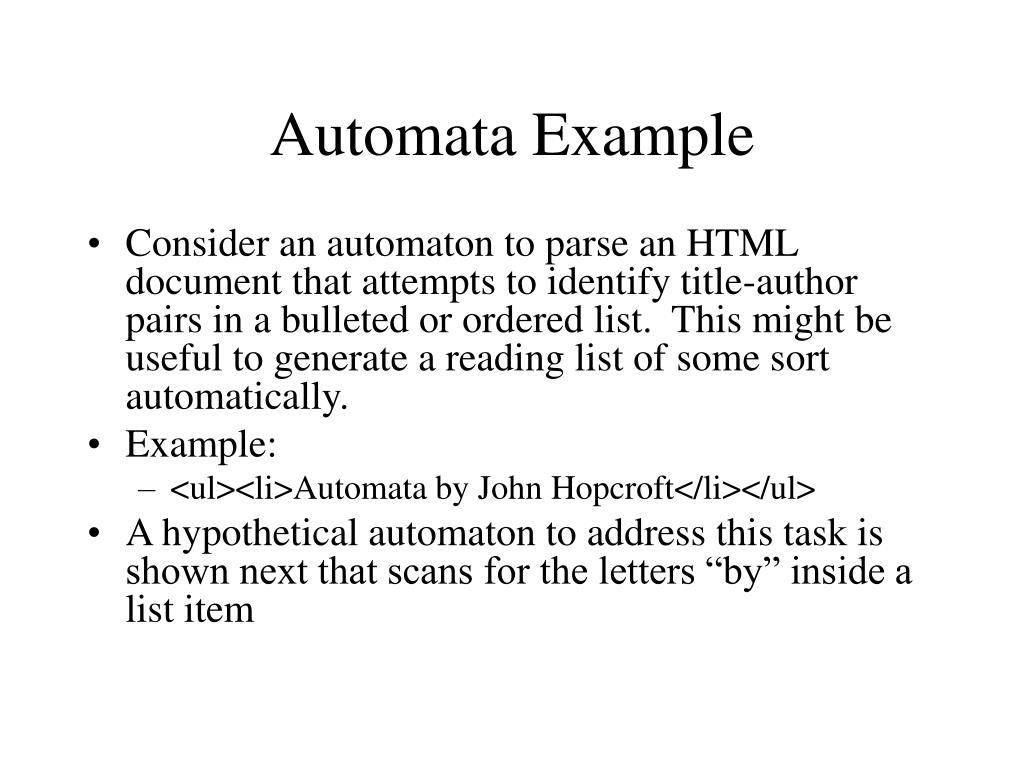 Automata Example

• Consider an automaton to parse an HTML document that attempts to identify title-author pairs in a bulleted or ordered list. This might be useful to generate a reading list of some sort automatically.
• Example:
– <ul><li>Automata by John Hopcroft</li></ul>
• A hypothetical automaton to address this task is shown next that scans for the letters “by” inside a list item